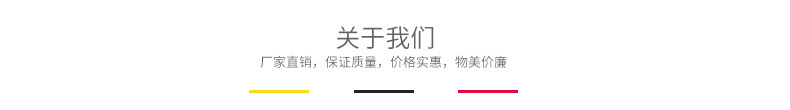 关于我们

厂家直销，保证质量，价格实惠，物美价廉